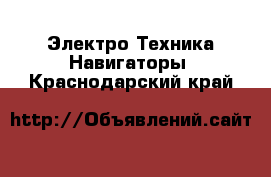 Электро Техника
Навигаторы
Краснодарский край

http://Объявлений.сайт